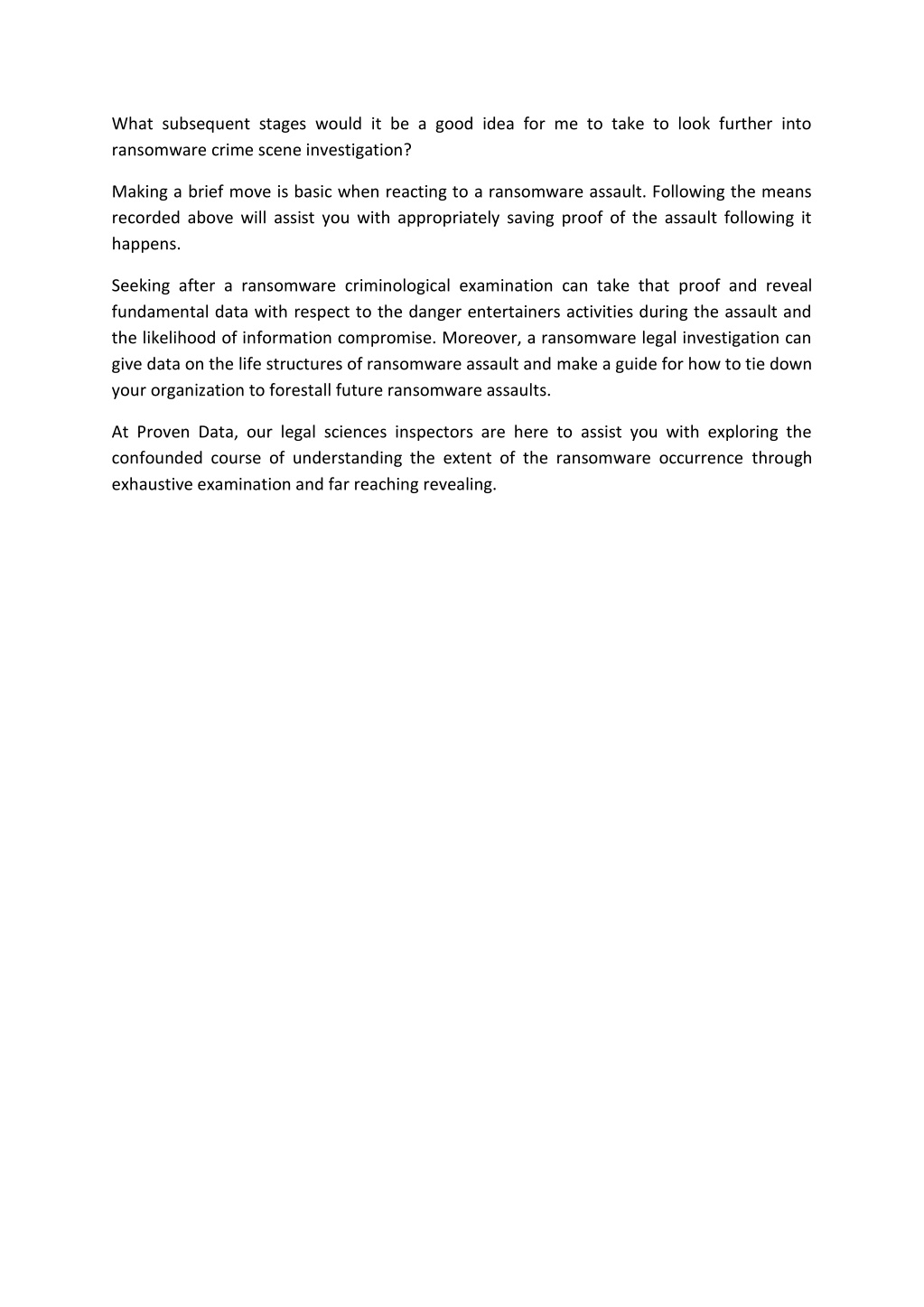 What subsequent stages would it be a good idea for me to take to look further into ransomware crime scene investigation?

Making a brief move is basic when reacting to a ransomware assault. Following the means recorded above will assist you with appropriately saving proof of the assault following it happens.

Seeking after a ransomware criminological examination can take that proof and reveal fundamental data with respect to the danger entertainers activities during the assault and the likelihood of information compromise. Moreover, a ransomware legal investigation can give data on the life structures of ransomware assault and make a guide for how to tie down your organization to forestall future ransomware assaults.

At Proven Data, our legal sciences inspectors are here to assist you with exploring the confounded course of understanding the extent of the ransomware occurrence through exhaustive examination and far reaching revealing.